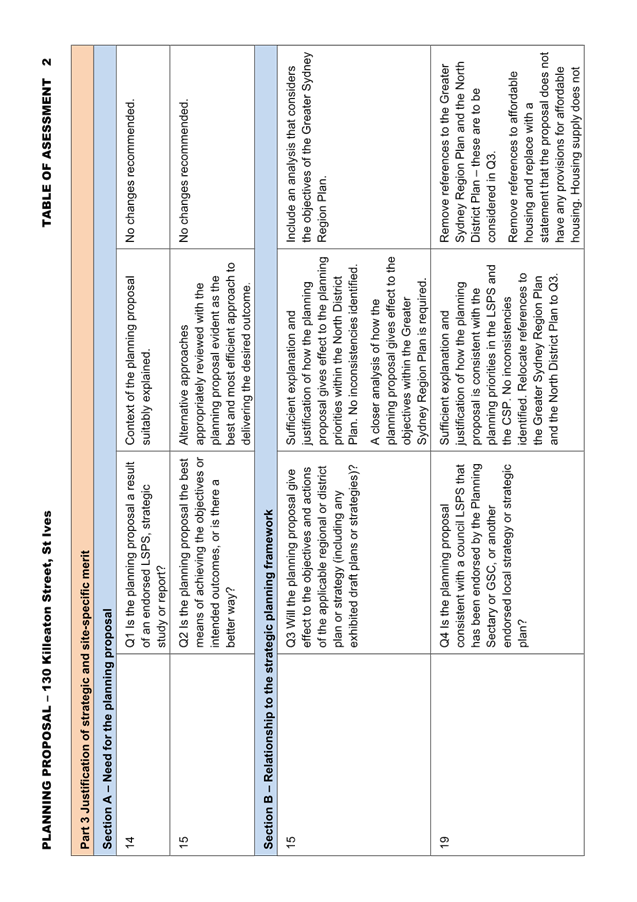 PLANNING PROPOSAL – 130 Killeaton Street, St Ives

TABLE OF ASESSMENT 2

| Part 3 Justification of strategic and site-specific merit | | | |
|---|---|---|---|
| Section A – Need for the planning proposal | | | |
| 14 | Q1 Is the planning proposal a result of an endorsed LSPS, strategic study or report? | Context of the planning proposal suitably explained. | No changes recommended. |
| 15 | Q2 Is the planning proposal the best means of achieving the objectives or intended outcomes, or is there a better way? | Alternative approaches appropriately reviewed with the planning proposal evident as the best and most efficient approach to delivering the desired outcome. | No changes recommended. |
| Section B – Relationship to the strategic planning framework | | | |
| 15 | Q3 Will the planning proposal give effect to the objectives and actions of the applicable regional or district plan or strategy (including any exhibited draft plans or strategies)? | Sufficient explanation and justification of how the planning proposal gives effect to the planning priorities within the North District Plan. No inconsistencies identified. A closer analysis of how the planning proposal gives effect to the objectives within the Greater Sydney Region Plan is required. | Include an analysis that considers the objectives of the Greater Sydney Region Plan. |
| 19 | Q4 Is the planning proposal consistent with a council LSPS that has been endorsed by the Planning Sectary or GSC, or another endorsed local strategy or strategic plan? | Sufficient explanation and justification of how the planning proposal is consistent with the planning priorities in the LSPS and the CSP. No inconsistencies identified. Relocate references to the Greater Sydney Region Plan and the North District Plan to Q3. | Remove references to the Greater Sydney Region Plan and the North District Plan – these are to be considered in Q3. Remove references to affordable housing and replace with a statement that the proposal does not have any provisions for affordable housing. Housing supply does not |